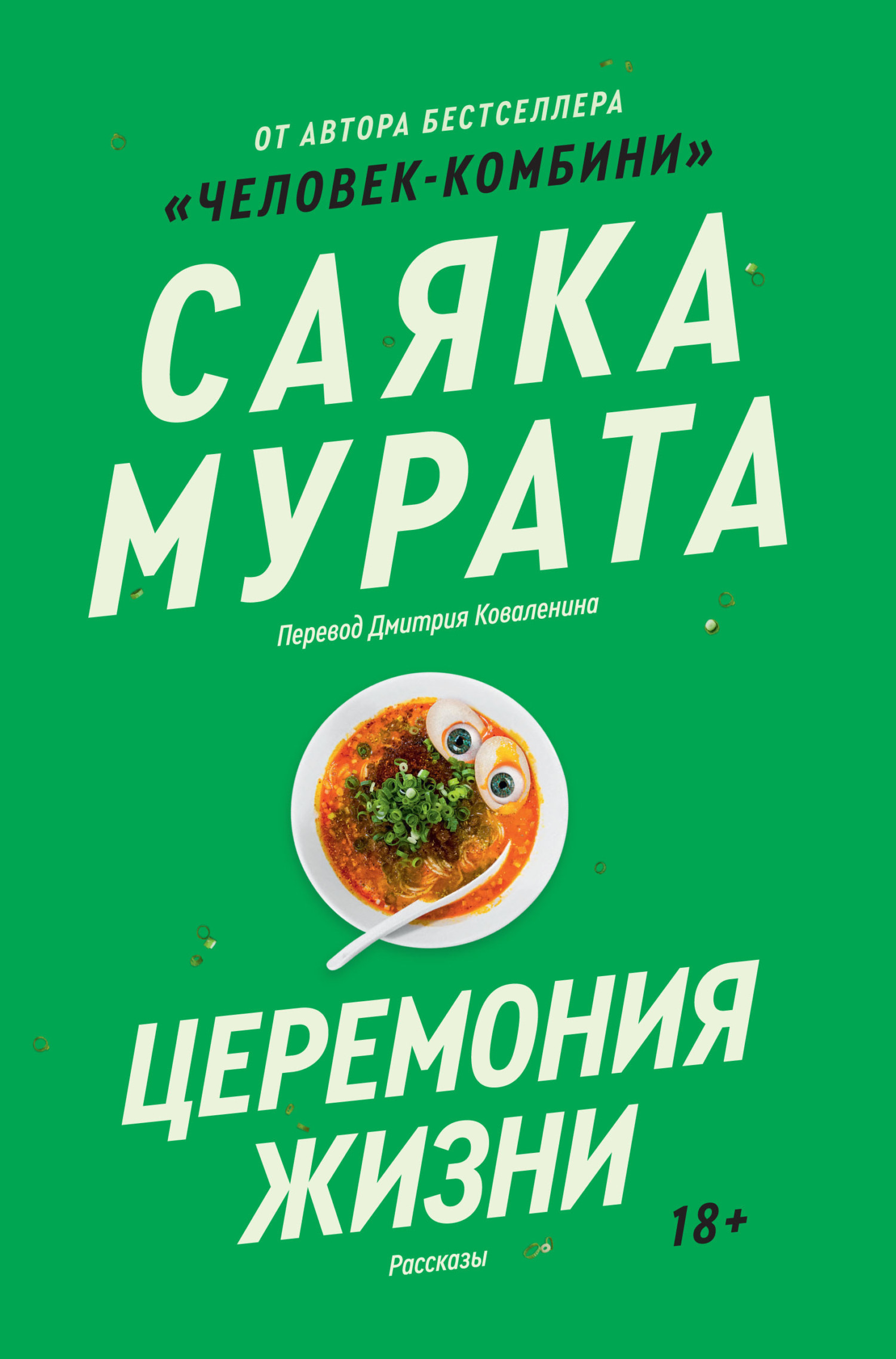 ОТ АВТОРА БЕСТСЕЛЛЕРА
«ЧЕЛОВЕК-КОМБИНИ»

САЯКА
МУРАТА

Перевод Дмитрия Коваленина

ЦЕРЕМОНИЯ
ЖИЗНИ

18+

Рассказы